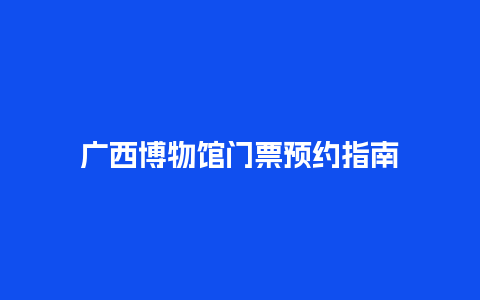 广西博物馆门票预约指南